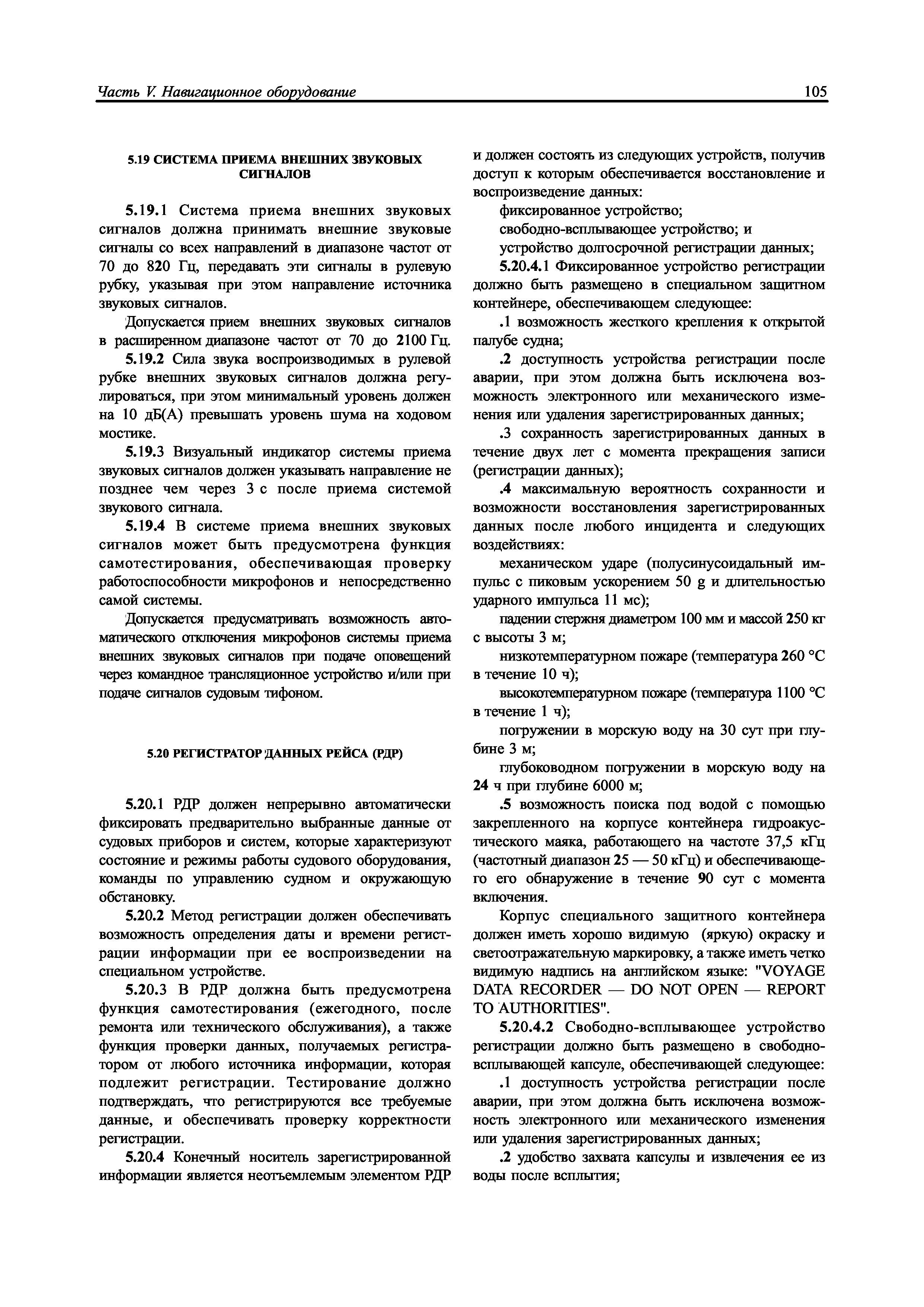 Часть V. Навигационное оборудование

105

5.19 СИСТЕМА ПРИЕМА ВНЕШНИХ ЗВУКОВЫХ СИГНАЛОВ

5.19.1 Система приема внешних звуковых сигналов должна принимать внешние звуковые сигналы со всех направлений в диапазоне частот от 70 до 820 Гц, передавать эти сигналы в рулевую рубку, указывая при этом направление источника звуковых сигналов.

Допускается прием внешних звуковых сигналов в расширенном диапазоне частот от 70 до 2100 Гц.

5.19.2 Сила звука воспроизводимых в рулевой рубке внешних звуковых сигналов должна регулироваться, при этом минимальный уровень должен на 10 дБ(А) превышать уровень шума на ходовом мостике.

5.19.3 Визуальный индикатор системы приема звуковых сигналов должен указывать направление не позднее чем через 3 с после приема системой звукового сигнала.

5.19.4 В системе приема внешних звуковых сигналов может быть предусмотрена функция самотестирования, обеспечивающая проверку работоспособности микрофонов и непосредственно самой системы.

Допускается предусматривать возможность автоматического отключения микрофонов системы приема внешних звуковых сигналов при подаче оповещений через командное трансляционное устройство и/или при подаче сигналов судовым тифоном.

5.20 РЕГИСТРАТОР ДАННЫХ РЕЙСА (РДР)

5.20.1 РДР должен непрерывно автоматически фиксировать предварительно выбранные данные от судовых приборов и систем, которые характеризуют состояние и режимы работы судового оборудования, команды по управлению судном и окружающую обстановку.

5.20.2 Метод регистрации должен обеспечивать возможность определения даты и времени регистрации информации при ее воспроизведении на специальном устройстве.

5.20.3 В РДР должна быть предусмотрена функция самотестирования (ежегодного, после ремонта или технического обслуживания), а также функция проверки данных, получаемых регистратором от любого источника информации, которая подлежит регистрации. Тестирование должно подтверждать, что регистрируются все требуемые данные, и обеспечивать проверку корректности регистрации.

5.20.4 Конечный носитель зарегистрированной информации является неотъемлемым элементом РДР и должен состоять из следующих устройств, получив доступ к которым обеспечивается восстановление и воспроизведение данных:

фиксированное устройство;

свободно-всплывающее устройство; и

устройство долгосрочной регистрации данных;

5.20.4.1 Фиксированное устройство регистрации должно быть размещено в специальном защитном контейнере, обеспечивающем следующее:

.1 возможность жесткого крепления к открытой палубе судна;

.2 доступность устройства регистрации после аварии, при этом должна быть исключена возможность электронного или механического изменения или удаления зарегистрированных данных;

.3 сохранность зарегистрированных данных в течение двух лет с момента прекращения записи (регистрации данных);

.4 максимальную вероятность сохранности и возможности восстановления зарегистрированных данных после любого инцидента и следующих воздействиях:

механическом ударе (полусинусоидальный импульс с пиковым ускорением 50 g и длительностью ударного импульса 11 мс);

падении стержня диаметром 100 мм и массой 250 кг с высоты 3 м;

низкотемпературном пожаре (температура 260 °С в течение 10 ч);

высокотемпературном пожаре (температура 1100 °С в течение 1 ч);

погружении в морскую воду на 30 сут при глубине 3 м;

глубоководном погружении в морскую воду на 24 ч при глубине 6000 м;

.5 возможность поиска под водой с помощью закрепленного на корпусе контейнера гидроакустического маяка, работающего на частоте 37,5 кГц (частотный диапазон 25 — 50 кГц) и обеспечивающего его обнаружение в течение 90 сут с момента включения.

Корпус специального защитного контейнера должен иметь хорошо видимую (яркую) окраску и светоотражательную маркировку, а также иметь четко видимую надпись на английском языке: "VOYAGE DATA RECORDER — DO NOT OPEN — REPORT TO AUTHORITIES".

5.20.4.2 Свободно-всплывающее устройство регистрации должно быть размещено в свободно-всплывающей капсуле, обеспечивающей следующее:

.1 доступность устройства регистрации после аварии, при этом должна быть исключена возможность электронного или механического изменения или удаления зарегистрированных данных;

.2 удобство захвата капсулы и извлечения ее из воды после всплытия;